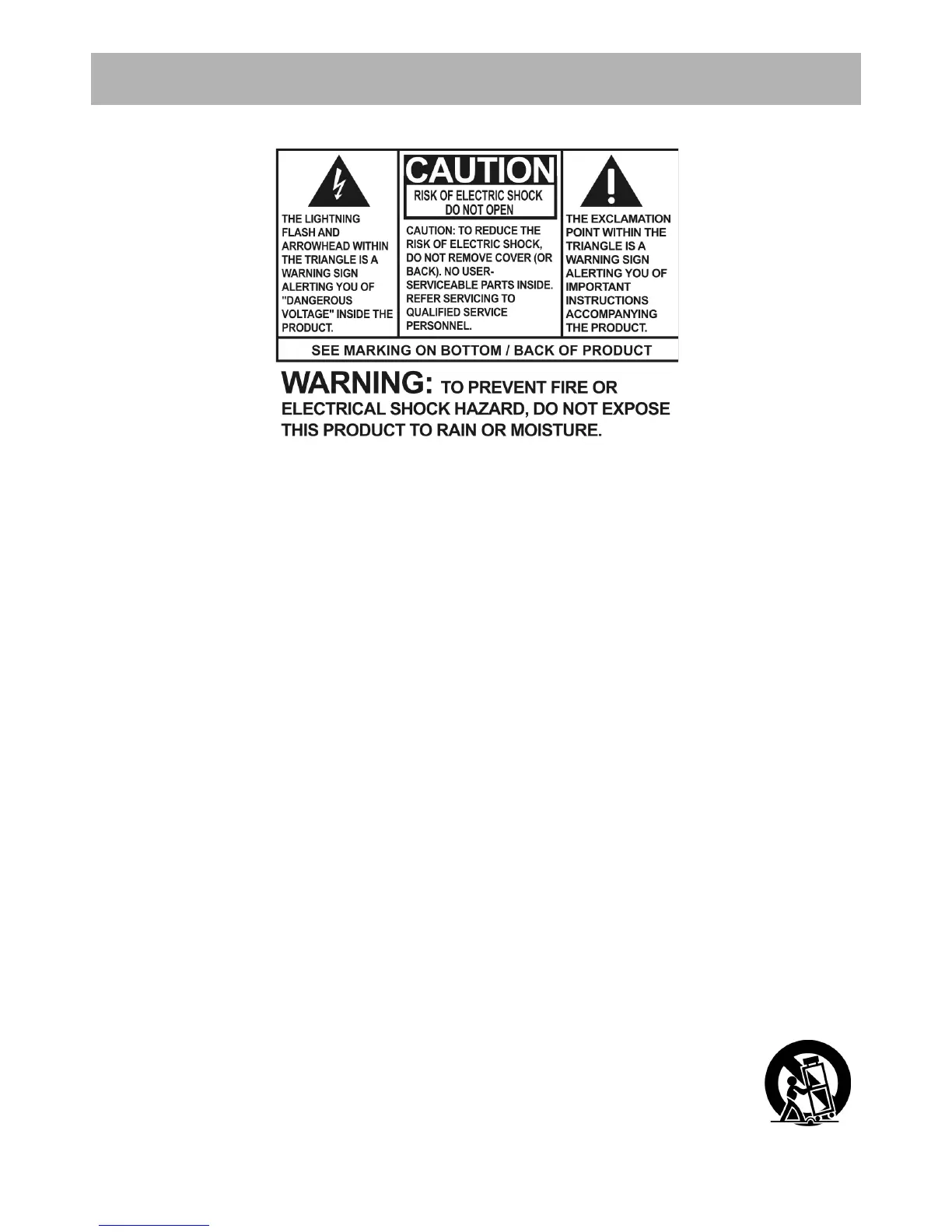 THE LIGHTNING FLASH AND ARROWHEAD WITHIN THE TRIANGLE IS A WARNING SIGN ALERTING YOU OF "DANGEROUS VOLTAGE" INSIDE THE PRODUCT.

CAUTION
RISK OF ELECTRIC SHOCK
DO NOT OPEN

CAUTION: TO REDUCE THE RISK OF ELECTRIC SHOCK, DO NOT REMOVE COVER (OR BACK). NO USER-SERVICEABLE PARTS INSIDE. REFER SERVICING TO QUALIFIED SERVICE PERSONNEL.

THE EXCLAMATION POINT WITHIN THE TRIANGLE IS A WARNING SIGN ALERTING YOU OF IMPORTANT INSTRUCTIONS ACCOMPANYING THE PRODUCT.

SEE MARKING ON BOTTOM / BACK OF PRODUCT

WARNING: TO PREVENT FIRE OR ELECTRICAL SHOCK HAZARD, DO NOT EXPOSE THIS PRODUCT TO RAIN OR MOISTURE.